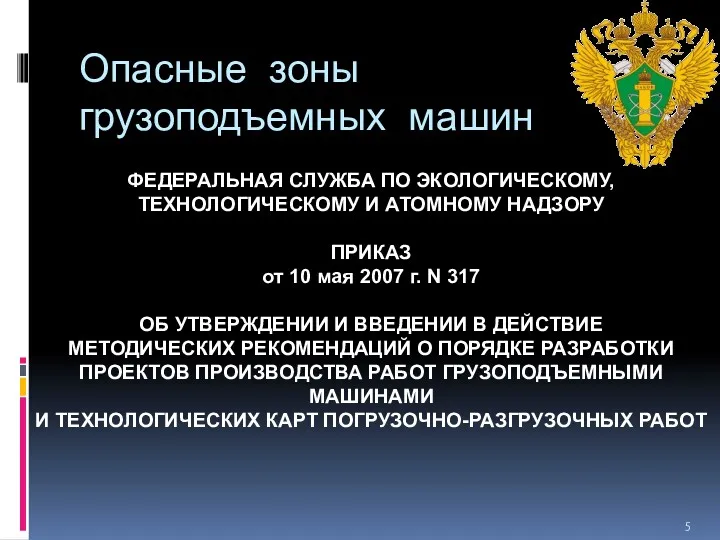 Опасные зоны грузоподъемных машин

ФЕДЕРАЛЬНАЯ СЛУЖБА ПО ЭКОЛОГИЧЕСКОМУ, ТЕХНОЛОГИЧЕСКОМУ И АТОМНОМУ НАДЗОРУ

ПРИКАЗ
от 10 мая 2007 г. N 317

ОБ УТВЕРЖДЕНИИ И ВВЕДЕНИИ В ДЕЙСТВИЕ МЕТОДИЧЕСКИХ РЕКОМЕНДАЦИЙ О ПОРЯДКЕ РАЗРАБОТКИ ПРОЕКТОВ ПРОИЗВОДСТВА РАБОТ ГРУЗОПОДЪЕМНЫМИ МАШИНАМИ
И ТЕХНОЛОГИЧЕСКИХ КАРТ ПОГРУЗОЧНО-РАЗГРУЗОЧНЫХ РАБОТ

5